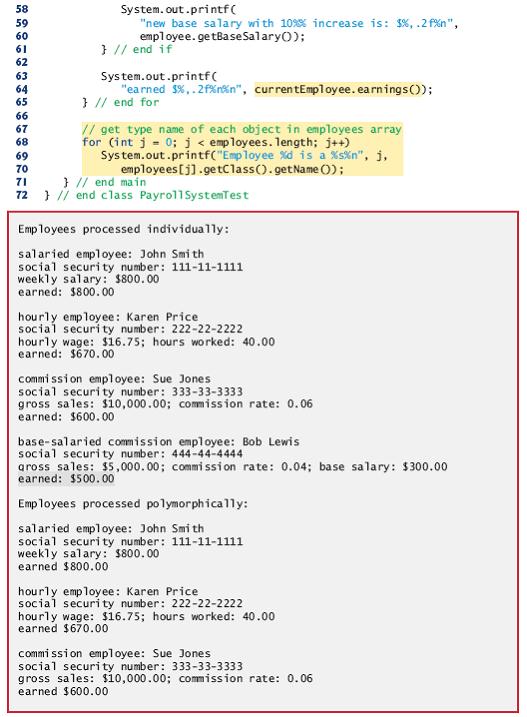 58            System.out.printf(
59               "new base salary with 10%% increase is: $%,.2f%n",
60               employee.getBaseSalary());
61         } // end if
62
63         System.out.printf(
64            "earned $%,.2f%n%n", currentEmployee.earnings());
65      } // end for
66
67      // get type name of each object in employees array
68      for (int j = 0; j < employees.length; j++)
69         System.out.printf("Employee %d is a %s%n", j,
70            employees[j].getClass().getName());
71   } // end main
72 } // end class PayrollSystemTest

Employees processed individually:

salaried employee: John Smith
social security number: 111-11-1111
weekly salary: $800.00
earned: $800.00

hourly employee: Karen Price
social security number: 222-22-2222
hourly wage: $16.75; hours worked: 40.00
earned: $670.00

commission employee: Sue Jones
social security number: 333-33-3333
gross sales: $10,000.00; commission rate: 0.06
earned: $600.00

base-salaried commission employee: Bob Lewis
social security number: 444-44-4444
gross sales: $5,000.00; commission rate: 0.04; base salary: $300.00
earned: $500.00

Employees processed polymorphically:

salaried employee: John Smith
social security number: 111-11-1111
weekly salary: $800.00
earned $800.00

hourly employee: Karen Price
social security number: 222-22-2222
hourly wage: $16.75; hours worked: 40.00
earned $670.00

commission employee: Sue Jones
social security number: 333-33-3333
gross sales: $10,000.00; commission rate: 0.06
earned $600.00